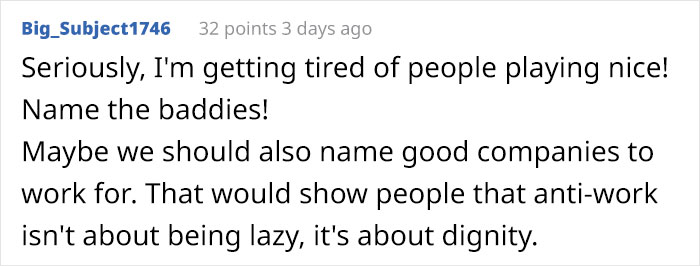 Big_Subject1746 32 points 3 days ago

Seriously, I'm getting tired of people playing nice! Name the baddies!
Maybe we should also name good companies to work for. That would show people that anti-work isn't about being lazy, it's about dignity.